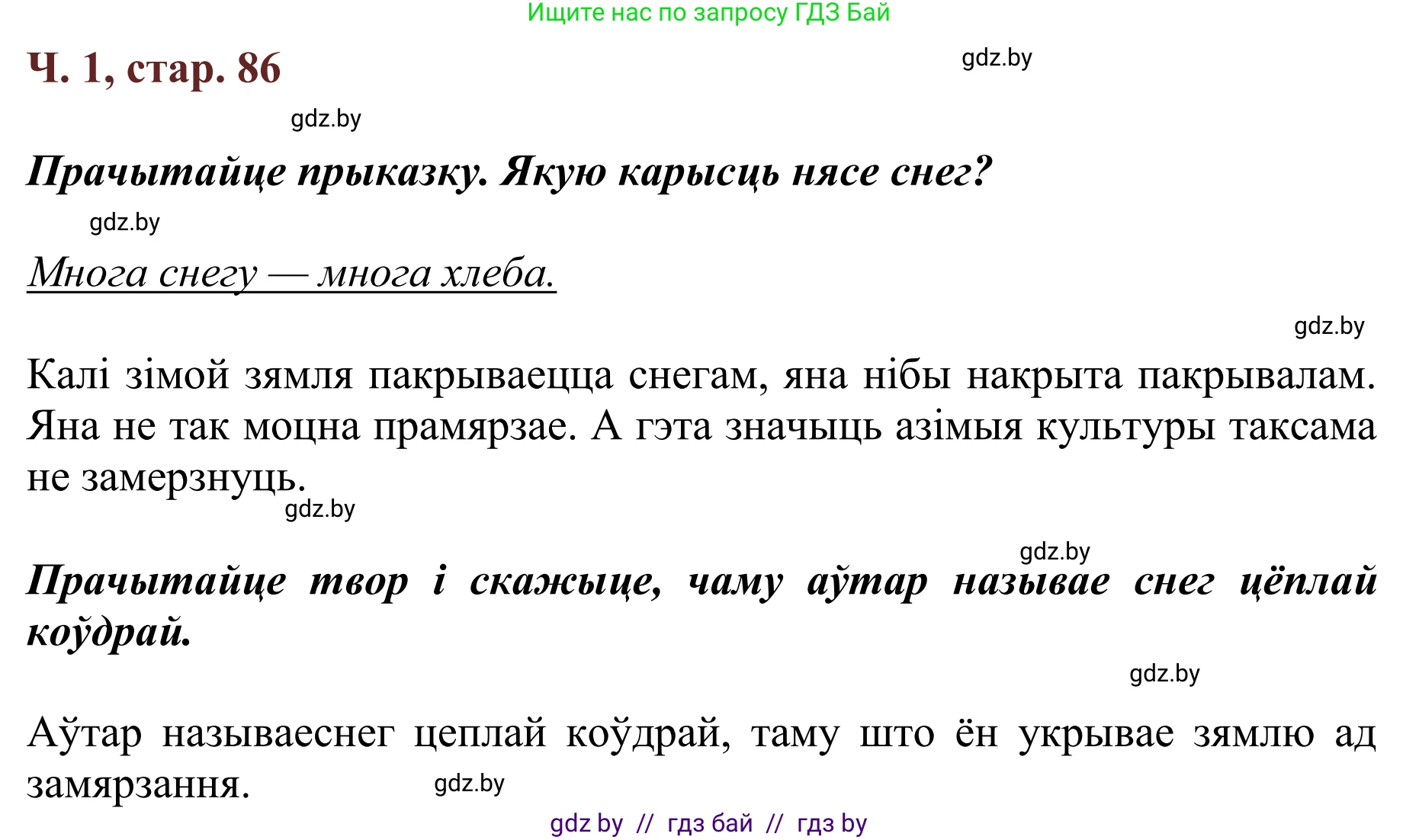 Ищите нас по запросу ГДЗ Бай

Ч. 1, стар. 86

gdz.by

gdz.by

Прачытайце прыказку. Якую карысць нясе снег?

gdz.by

Многа снегу — многа хлеба.

gdz.by

Калі зімой зямля пакрываецца снегам, яна нібы накрыта пакрывалам. Яна не так моцна прамярзае. А гэта значыць азімыя культуры таксама не замерзнуць.

gdz.by

gdz.by

Прачытайце твор і скажыце, чаму аўтар называе снег цёплай коўдрай.

gdz.by

Аўтар называеснег цеплай коўдрай, таму што ён укрывае зямлю ад замярзання.

gdz.by

gdz by // гдз бай // гдз by